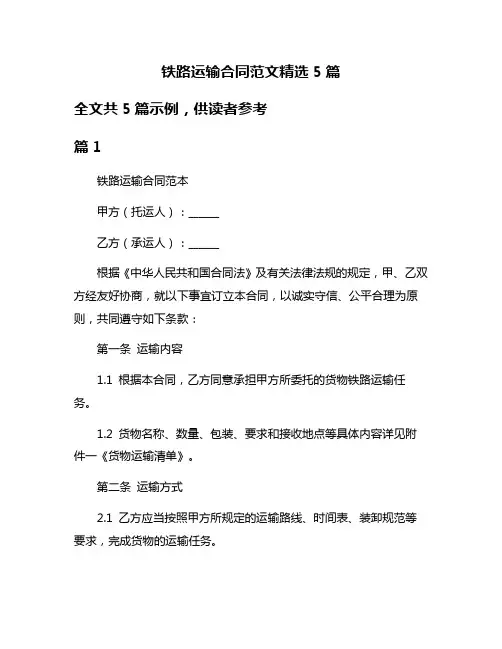 铁路运输合同范文精选 5 篇

全文共 5 篇示例，供读者参考

篇 1

铁路运输合同范本

甲方（托运人）：______

乙方（承运人）：______

根据《中华人民共和国合同法》及有关法律法规的规定，甲、乙双方经友好协商，就以下事宜订立本合同，以诚实守信、公平合理为原则，共同遵守如下条款：

第一条 运输内容

1.1 根据本合同，乙方同意承担甲方所委托的货物铁路运输任务。

1.2 货物名称、数量、包装、要求和接收地点等具体内容详见附件一《货物运输清单》。

第二条 运输方式

2.1 乙方应当按照甲方所规定的运输路线、时间表、装卸规范等要求，完成货物的运输任务。